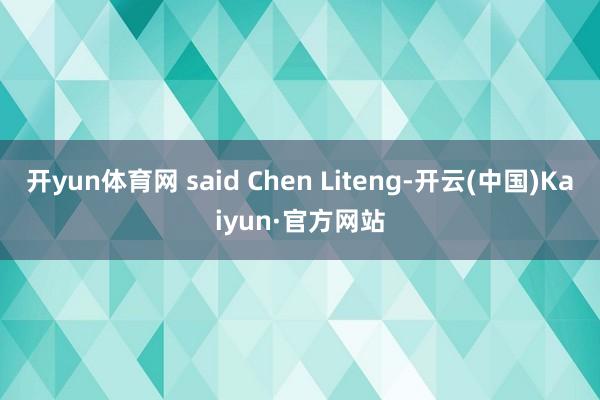 开yun体育网 said Chen Liteng-开云(中国)Kaiyun·官方网站